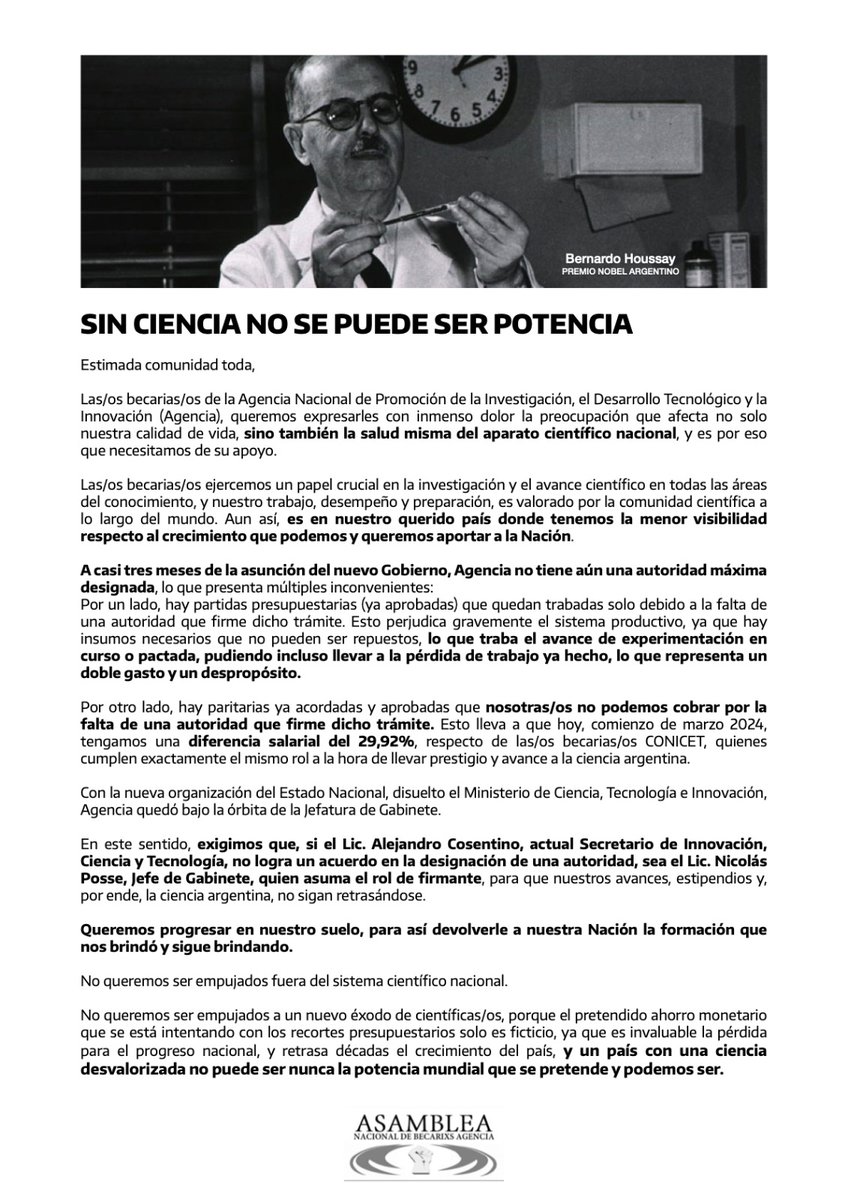 Bernardo Houssay
PREMIO NOBEL ARGENTINO

SIN CIENCIA NO SE PUEDE SER POTENCIA

Estimada comunidad toda,

Las/os becarias/os de la Agencia Nacional de Promoción de la Investigación, el Desarrollo Tecnológico y la Innovación (Agencia), queremos expresarles con inmenso dolor la preocupación que afecta no solo nuestra calidad de vida, sino también la salud misma del aparato científico nacional, y es por eso que necesitamos de su apoyo.

Las/os becarias/os ejercemos un papel crucial en la investigación y el avance científico en todas las áreas del conocimiento, y nuestro trabajo, desempeño y preparación, es valorado por la comunidad científica a lo largo del mundo. Aun así, es en nuestro querido país donde tenemos la menor visibilidad respecto al crecimiento que podemos y queremos aportar a la Nación.

A casi tres meses de la asunción del nuevo Gobierno, Agencia no tiene aún una autoridad máxima designada, lo que presenta múltiples inconvenientes:
Por un lado, hay partidas presupuestarias (ya aprobadas) que quedan trabadas solo debido a la falta de una autoridad que firme dicho trámite. Esto perjudica gravemente el sistema productivo, ya que hay insumos necesarios que no pueden ser repuestos, lo que traba el avance de experimentación en curso o pactada, pudiendo incluso llevar a la pérdida de trabajo ya hecho, lo que representa un doble gasto y un despropósito.

Por otro lado, hay paritarias ya acordadas y aprobadas que nosotras/os no podemos cobrar por la falta de una autoridad que firme dicho trámite. Esto lleva a que hoy, comienzo de marzo 2024, tengamos una diferencia salarial del 29,92%, respecto de las/os becarias/os CONICET, quienes cumplen exactamente el mismo rol a la hora de llevar prestigio y avance a la ciencia argentina.

Con la nueva organización del Estado Nacional, disuelto el Ministerio de Ciencia, Tecnología e Innovación, Agencia quedó bajo la órbita de la Jefatura de Gabinete.

En este sentido, exigimos que, si el Lic. Alejandro Cosentino, actual Secretario de Innovación, Ciencia y Tecnología, no logra un acuerdo en la designación de una autoridad, sea el Lic. Nicolás Posse, Jefe de Gabinete, quien asuma el rol de firmante, para que nuestros avances, estipendios y, por ende, la ciencia argentina, no sigan retrasándose.

Queremos progresar en nuestro suelo, para así devolverle a nuestra Nación la formación que nos brindó y sigue brindando.

No queremos ser empujados fuera del sistema científico nacional.

No queremos ser empujados a un nuevo éxodo de científicas/os, porque el pretendido ahorro monetario que se está intentando con los recortes presupuestarios solo es ficticio, ya que es invaluable la pérdida para el progreso nacional, y retrasa décadas el crecimiento del país, y un país con una ciencia desvalorizada no puede ser nunca la potencia mundial que se pretende y podemos ser.

ASAMBLEA
NACIONAL DE BECARIXS AGENCIA